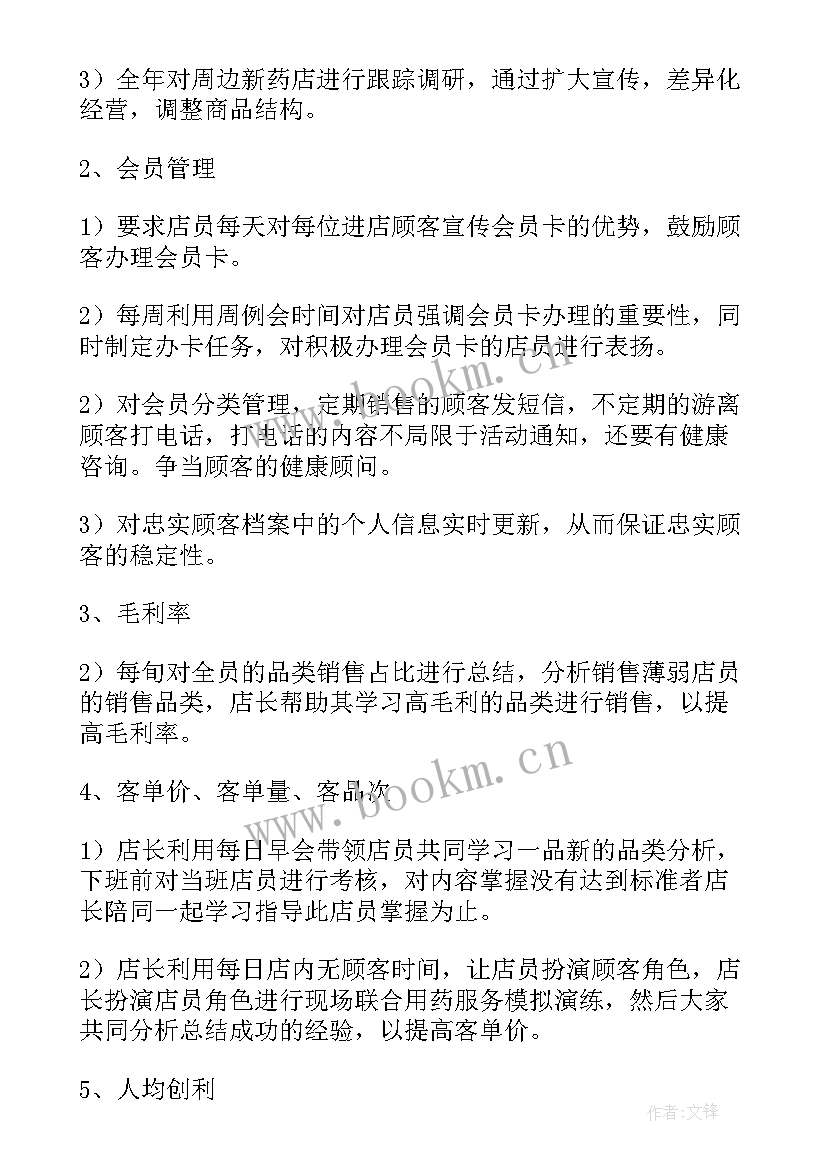 3）全年对周边新药店进行跟踪调研，通过扩大宣传，差异化经营，调整商品结构。

2、会员管理

1）要求店员每天对每位进店顾客宣传会员卡的优势，鼓励顾客办理会员卡。

2）每周利用周例会时间对店员强调会员卡办理的重要性，同时制定办卡任务，对积极办理会员卡的店员进行表扬。

2）对会员分类管理，定期销售的顾客发短信，不定期的游离顾客打电话，打电话的内容不局限于活动通知，还要有健康咨询。争当顾客的健康顾问。

3）对忠实顾客档案中的个人信息实时更新，从而保证忠实顾客的稳定性。

3、毛利率

2）每旬对全员的品类销售占比进行总结，分析销售薄弱店员的销售品类，店长帮助其学习高毛利的品类进行销售，以提高毛利率。

4、客单价、客单量、客品次

1）店长利用每日早会带领店员共同学习一品新的品类分析，下班前对当班店员进行考核，对内容掌握没有达到标准者店长陪同一起学习指导此店员掌握为止。

2）店长利用每日店内无顾客时间，让店员扮演顾客角色，店长扮演店员角色进行现场联合用药服务模拟演练，然后大家共同分析总结成功的经验，以提高客单价。

5、人均创利

www.bookm.cn

www.bookm.cn

作者:文锋